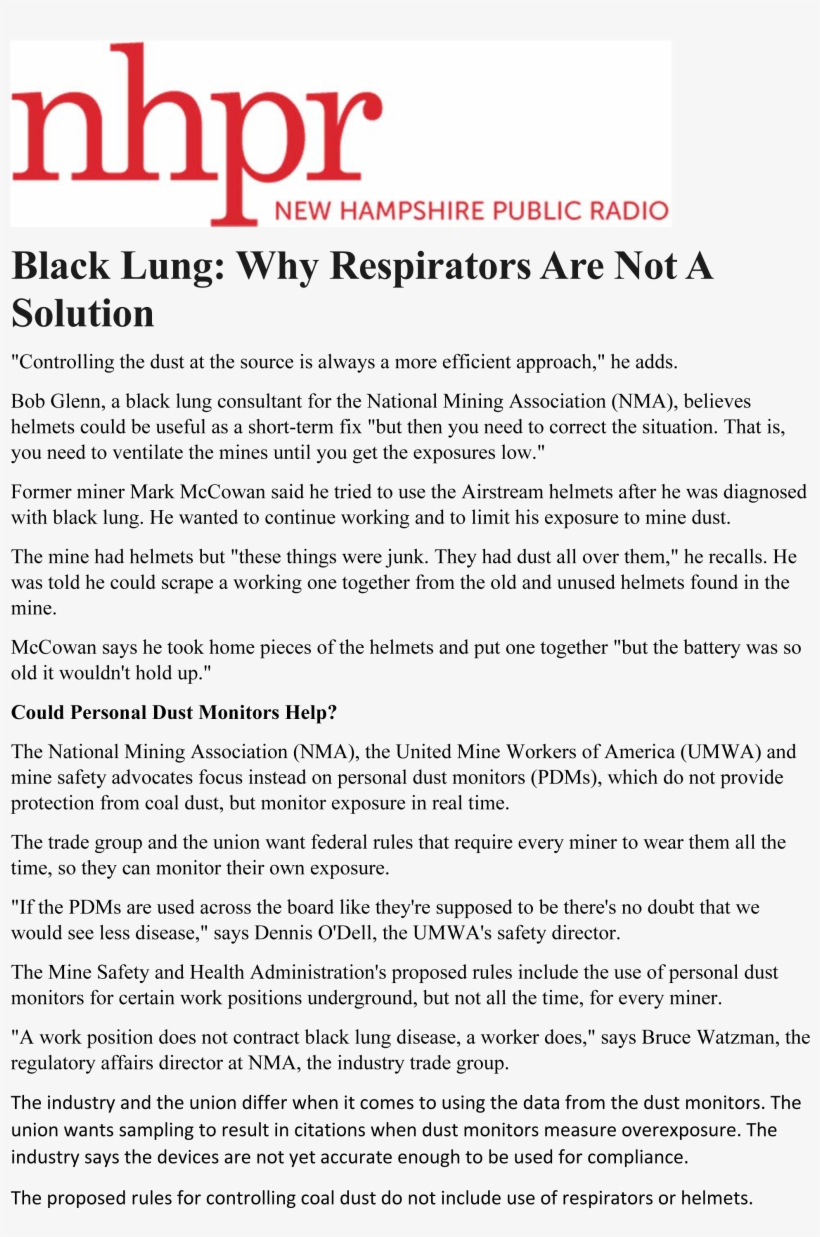 nhpr
NEW HAMPSHIRE PUBLIC RADIO

Black Lung: Why Respirators Are Not A Solution

"Controlling the dust at the source is always a more efficient approach," he adds.

Bob Glenn, a black lung consultant for the National Mining Association (NMA), believes helmets could be useful as a short-term fix "but then you need to correct the situation. That is, you need to ventilate the mines until you get the exposures low."

Former miner Mark McCowan said he tried to use the Airstream helmets after he was diagnosed with black lung. He wanted to continue working and to limit his exposure to mine dust.

The mine had helmets but "these things were junk. They had dust all over them," he recalls. He was told he could scrape a working one together from the old and unused helmets found in the mine.

McCowan says he took home pieces of the helmets and put one together "but the battery was so old it wouldn't hold up."

Could Personal Dust Monitors Help?

The National Mining Association (NMA), the United Mine Workers of America (UMWA) and mine safety advocates focus instead on personal dust monitors (PDMs), which do not provide protection from coal dust, but monitor exposure in real time.

The trade group and the union want federal rules that require every miner to wear them all the time, so they can monitor their own exposure.

"If the PDMs are used across the board like they're supposed to be there's no doubt that we would see less disease," says Dennis O'Dell, the UMWA's safety director.

The Mine Safety and Health Administration's proposed rules include the use of personal dust monitors for certain work positions underground, but not all the time, for every miner.

"A work position does not contract black lung disease, a worker does," says Bruce Watzman, the regulatory affairs director at NMA, the industry trade group.

The industry and the union differ when it comes to using the data from the dust monitors. The union wants sampling to result in citations when dust monitors measure overexposure. The industry says the devices are not yet accurate enough to be used for compliance.

The proposed rules for controlling coal dust do not include use of respirators or helmets.